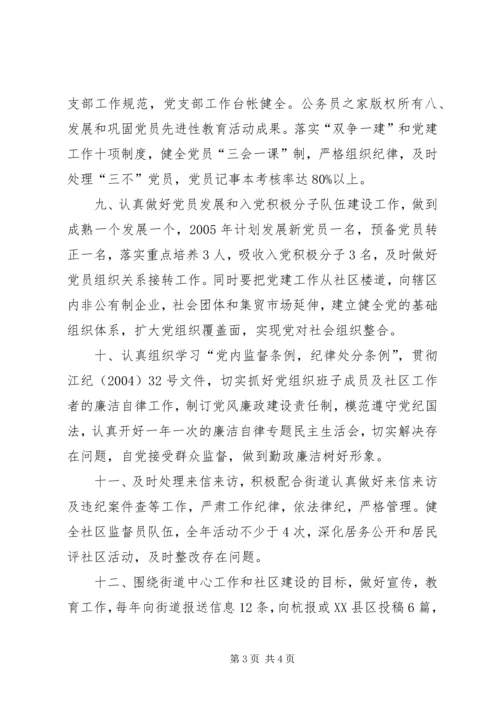 支部工作规范，党支部工作台帐健全。公务员之家版权所有八、发展和巩固党员先进性教育活动成果。落实“双争一建”和党建工作十项制度，健全党员“三会一课”制，严格组织纪律，及时处理“三不”党员，党员记事本考核率达80%以上。

九、认真做好党员发展和入党积极分子队伍建设工作，做到成熟一个发展一个，2005年计划发展新党员一名，预备党员转正一名，落实重点培养3人，吸收入党积极分子3名，及时做好党员组织关系接转工作。同时要把党建工作从社区楼道，向辖区内非公有制企业，社会团体和集贸市场延伸，建立健全党的基础组织体系，扩大党组织覆盖面，实现党对社会组织整合。

十、认真组织学习“党内监督条例，纪律处分条例”，贯彻江纪（2004）32号文件，切实抓好党组织班子成员及社区工作者的廉洁自律工作，制订党风廉政建设责任制，模范遵守党纪国法，认真开好一年一次的廉洁自律专题民主生活会，切实解决存在问题，自觉接受群众监督，做到勤政廉洁树好形象。

十一、及时处理来信来访，积极配合街道认真做好来信来访及违纪案件查等工作，严肃工作纪律，依法律纪，严格管理。健全社区监督员队伍，全年活动不少于4次，深化居务公开和居民评社区活动，及时整改存在问题。

十二、围绕街道中心工作和社区建设的目标，做好宣传，教育工作，每年向街道报送信息12条，向杭报或XX县区投稿6篇，

第3页 共4页